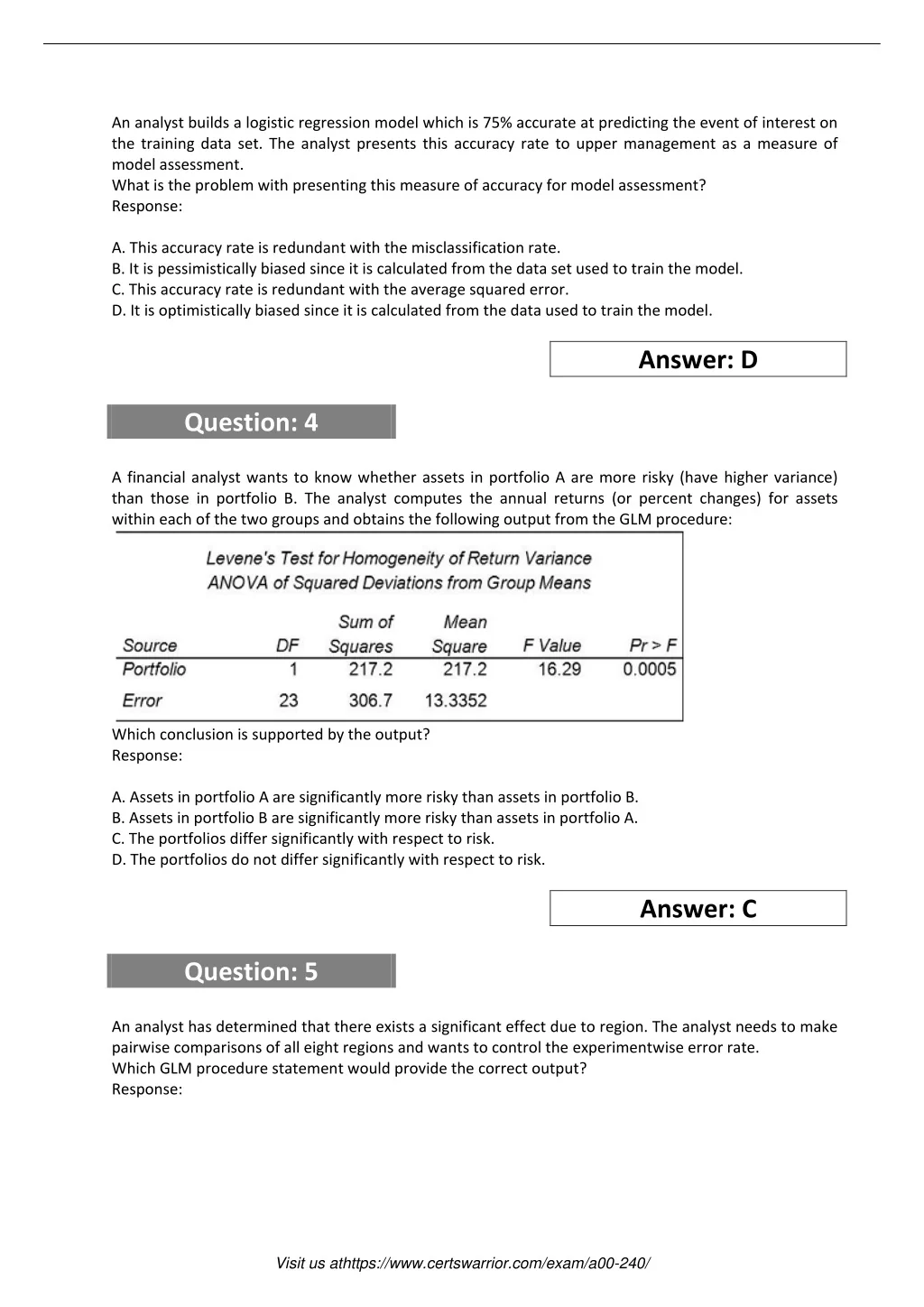 An analyst builds a logistic regression model which is 75% accurate at predicting the event of interest on the training data set. The analyst presents this accuracy rate to upper management as a measure of model assessment.
What is the problem with presenting this measure of accuracy for model assessment?
Response:

A. This accuracy rate is redundant with the misclassification rate.
B. It is pessimistically biased since it is calculated from the data set used to train the model.
C. This accuracy rate is redundant with the average squared error.
D. It is optimistically biased since it is calculated from the data used to train the model.

Answer: D

Question: 4

A financial analyst wants to know whether assets in portfolio A are more risky (have higher variance) than those in portfolio B. The analyst computes the annual returns (or percent changes) for assets within each of the two groups and obtains the following output from the GLM procedure:

Levene's Test for Homogeneity of Return Variance
ANOVA of Squared Deviations from Group Means

| Source | DF | Sum of Squares | Mean Square | F Value | Pr > F |
|---|---|---|---|---|---|
| Portfolio | 1 | 217.2 | 217.2 | 16.29 | 0.0005 |
| Error | 23 | 306.7 | 13.3352 | | |

Which conclusion is supported by the output?
Response:

A. Assets in portfolio A are significantly more risky than assets in portfolio B.
B. Assets in portfolio B are significantly more risky than assets in portfolio A.
C. The portfolios differ significantly with respect to risk.
D. The portfolios do not differ significantly with respect to risk.

Answer: C

Question: 5

An analyst has determined that there exists a significant effect due to region. The analyst needs to make pairwise comparisons of all eight regions and wants to control the experimentwise error rate.
Which GLM procedure statement would provide the correct output?
Response:

Visit us athttps://www.certswarrior.com/exam/a00-240/